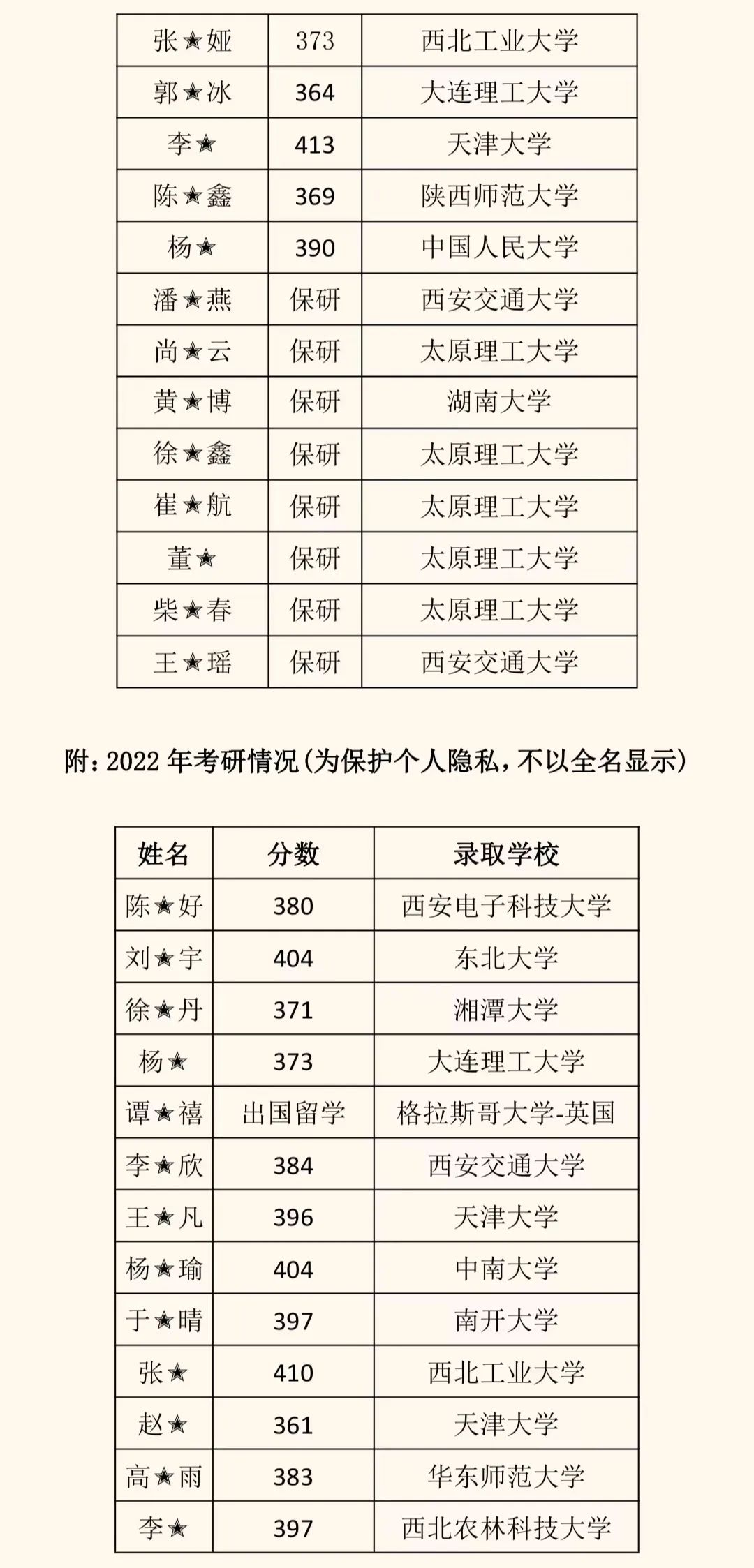 | 张★娅 | 373 | 西北工业大学 |
|---|---|---|
| 郭★冰 | 364 | 大连理工大学 |
| 李★ | 413 | 天津大学 |
| 陈★鑫 | 369 | 陕西师范大学 |
| 杨★ | 390 | 中国人民大学 |
| 潘★燕 | 保研 | 西安交通大学 |
| 尚★云 | 保研 | 太原理工大学 |
| 黄★博 | 保研 | 湖南大学 |
| 徐★鑫 | 保研 | 太原理工大学 |
| 崔★航 | 保研 | 太原理工大学 |
| 董★ | 保研 | 太原理工大学 |
| 柴★春 | 保研 | 太原理工大学 |
| 王★瑶 | 保研 | 西安交通大学 |

附：2022 年考研情况（为保护个人隐私，不以全名显示）

| 姓名 | 分数 | 录取学校 |
|---|---|---|
| 陈★好 | 380 | 西安电子科技大学 |
| 刘★宇 | 404 | 东北大学 |
| 徐★丹 | 371 | 湘潭大学 |
| 杨★ | 373 | 大连理工大学 |
| 谭★禧 | 出国留学 | 格拉斯哥大学-英国 |
| 李★欣 | 384 | 西安交通大学 |
| 王★凡 | 396 | 天津大学 |
| 杨★瑜 | 404 | 中南大学 |
| 于★晴 | 397 | 南开大学 |
| 张★ | 410 | 西北工业大学 |
| 赵★ | 361 | 天津大学 |
| 高★雨 | 383 | 华东师范大学 |
| 李★ | 397 | 西北农林科技大学 |